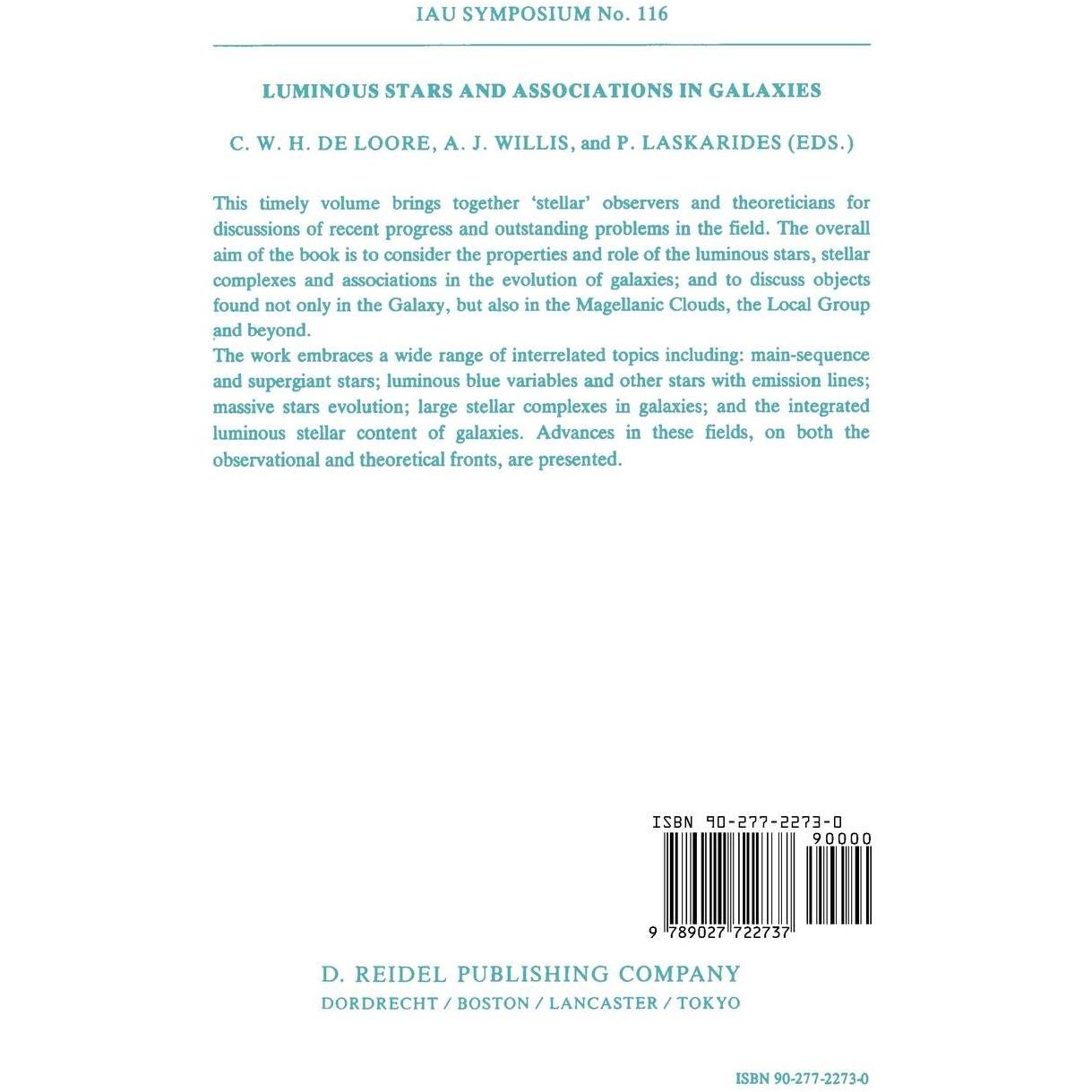 IAU SYMPOSIUM No. 116

LUMINOUS STARS AND ASSOCIATIONS IN GALAXIES

C. W. H. DE LOORE, A. J. WILLIS, and P. LASKARIDES (EDS.)

This timely volume brings together 'stellar' observers and theoreticians for discussions of recent progress and outstanding problems in the field. The overall aim of the book is to consider the properties and role of the luminous stars, stellar complexes and associations in the evolution of galaxies; and to discuss objects found not only in the Galaxy, but also in the Magellanic Clouds, the Local Group and beyond.
The work embraces a wide range of interrelated topics including: main-sequence and supergiant stars; luminous blue variables and other stars with emission lines; massive stars evolution; large stellar complexes in galaxies; and the integrated luminous stellar content of galaxies. Advances in these fields, on both the observational and theoretical fronts, are presented.

ISBN 90-277-2273-0
90000
9 789027 722737

D. REIDEL PUBLISHING COMPANY
DORDRECHT / BOSTON / LANCASTER / TOKYO

ISBN 90-277-2273-0